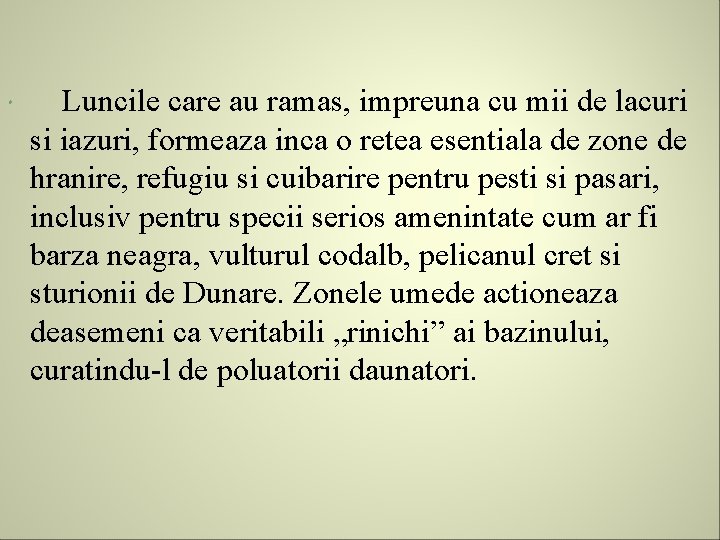 Luncile care au ramas, impreuna cu mii de lacuri si iazuri, formeaza inca o retea esentiala de zone de hranire, refugiu si cuibarire pentru pesti si pasari, inclusiv pentru specii serios amenintate cum ar fi barza neagra, vulturul codalb, pelicanul cret si sturionii de Dunare. Zonele umede actioneaza deasemeni ca veritabili „rinichi” ai bazinului, curatindu-l de poluatorii daunatori.